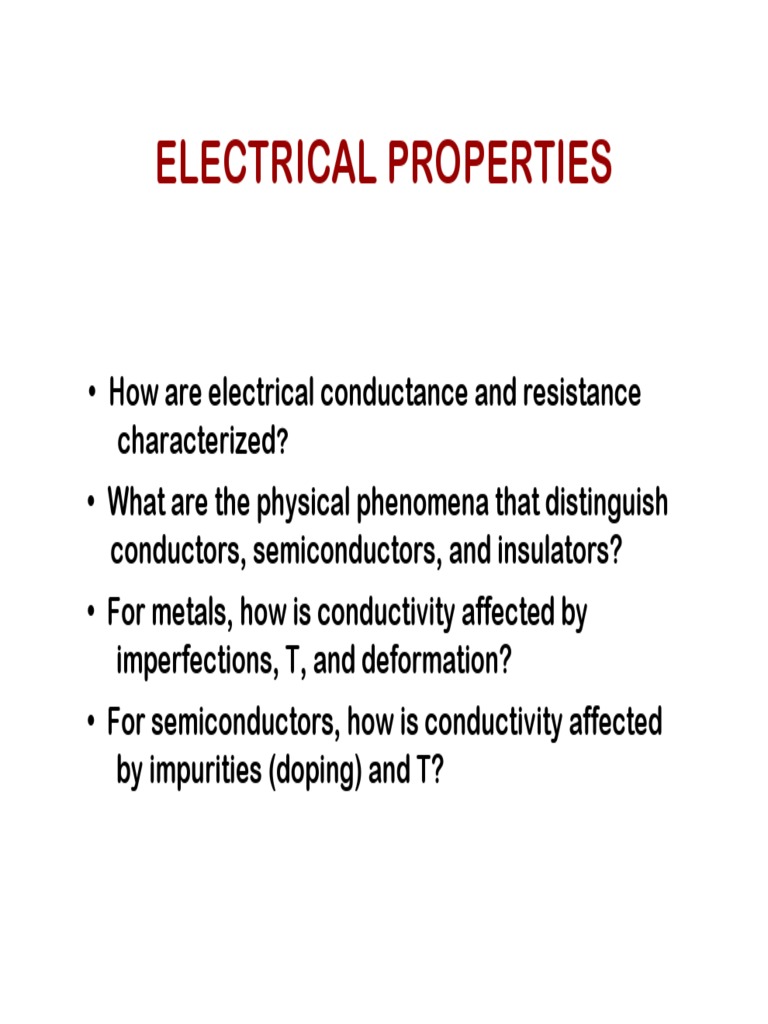 ELECTRICAL PROPERTIES

• How are electrical conductance and resistance characterized?

• What are the physical phenomena that distinguish conductors, semiconductors, and insulators?

• For metals, how is conductivity affected by imperfections, T, and deformation?

• For semiconductors, how is conductivity affected by impurities (doping) and T?